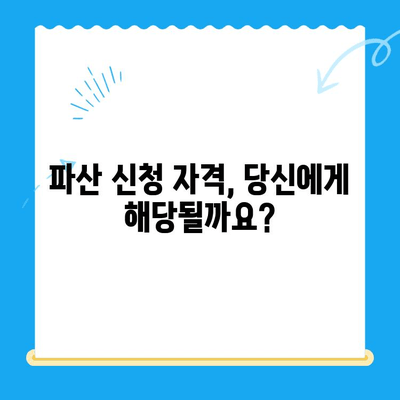 파산 신청 자격, 당신에게 해당될까요?